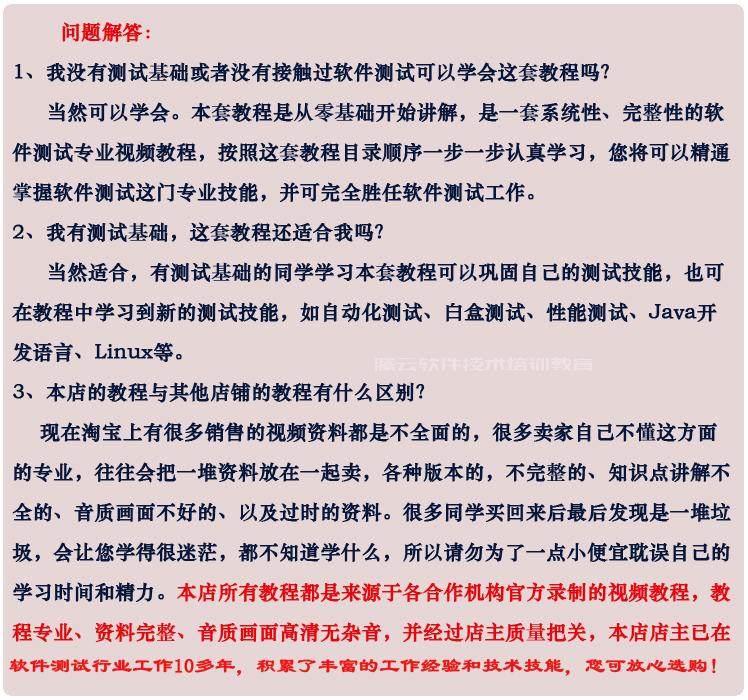 问题解答：

1、我没有测试基础或者没有接触过软件测试可以学会这套教程吗？

当然可以学会。本套教程是从零基础开始讲解，是一套系统性、完整性的软件测试专业视频教程，按照这套教程目录顺序一步一步认真学习，您将可以精通掌握软件测试这门专业技能，并可完全胜任软件测试工作。

2、我有测试基础，这套教程还适合我吗？

当然适合，有测试基础的同学学习本套教程可以巩固自己的测试技能，也可在教程中学习到新的测试技能，如自动化测试、白盒测试、性能测试、Java开发语言、Linux等。

腾云软件技术培训教育

3、本店的教程与其他店铺的教程有什么区别？

现在淘宝上有很多销售的视频资料都是不全面的，很多卖家自己不懂这方面的专业，往往会把一堆资料放在一起卖，各种版本的，不完整的、知识点讲解不全的、音质画面不好的、以及过时的资料。很多同学买回来后最后发现是一堆垃圾，会让您学得很迷茫，都不知道学什么，所以请勿为了一点小便宜耽误自己的学习时间和精力。本店所有教程都是来源于各合作机构官方录制的视频教程，教程专业、资料完整、音质画面高清无杂音，并经过店主质量把关，本店店主已在软件测试行业工作10多年，积累了丰富的工作经验和技术技能，您可放心选购！